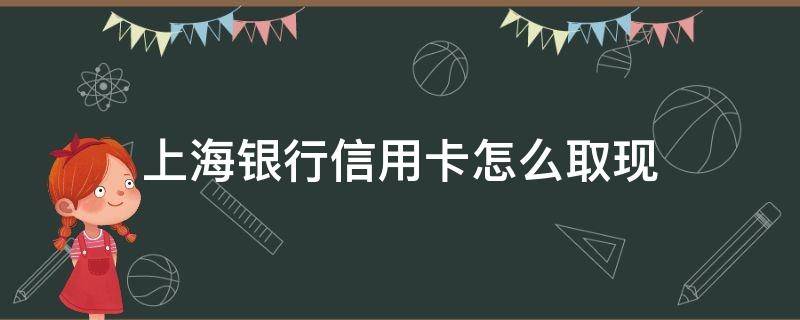 上海银行信用卡怎么取现